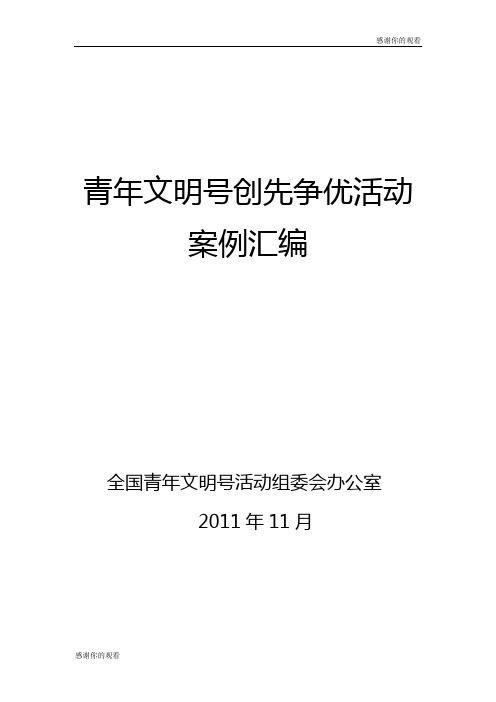 感谢你的观看

青年文明号创先争优活动
案例汇编

全国青年文明号活动组委会办公室
2011 年 11 月

感谢你的观看